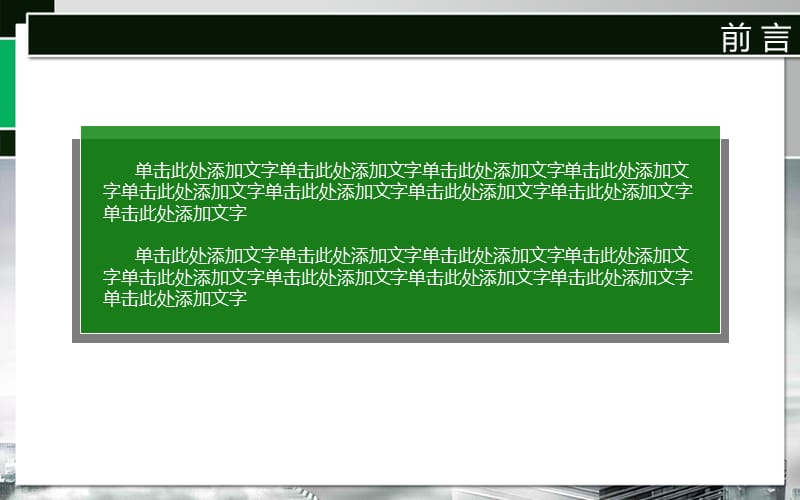 前言

单击此处添加文字单击此处添加文字单击此处添加文字单击此处添加文字单击此处添加文字单击此处添加文字单击此处添加文字单击此处添加文字单击此处添加文字

单击此处添加文字单击此处添加文字单击此处添加文字单击此处添加文字单击此处添加文字单击此处添加文字单击此处添加文字单击此处添加文字单击此处添加文字